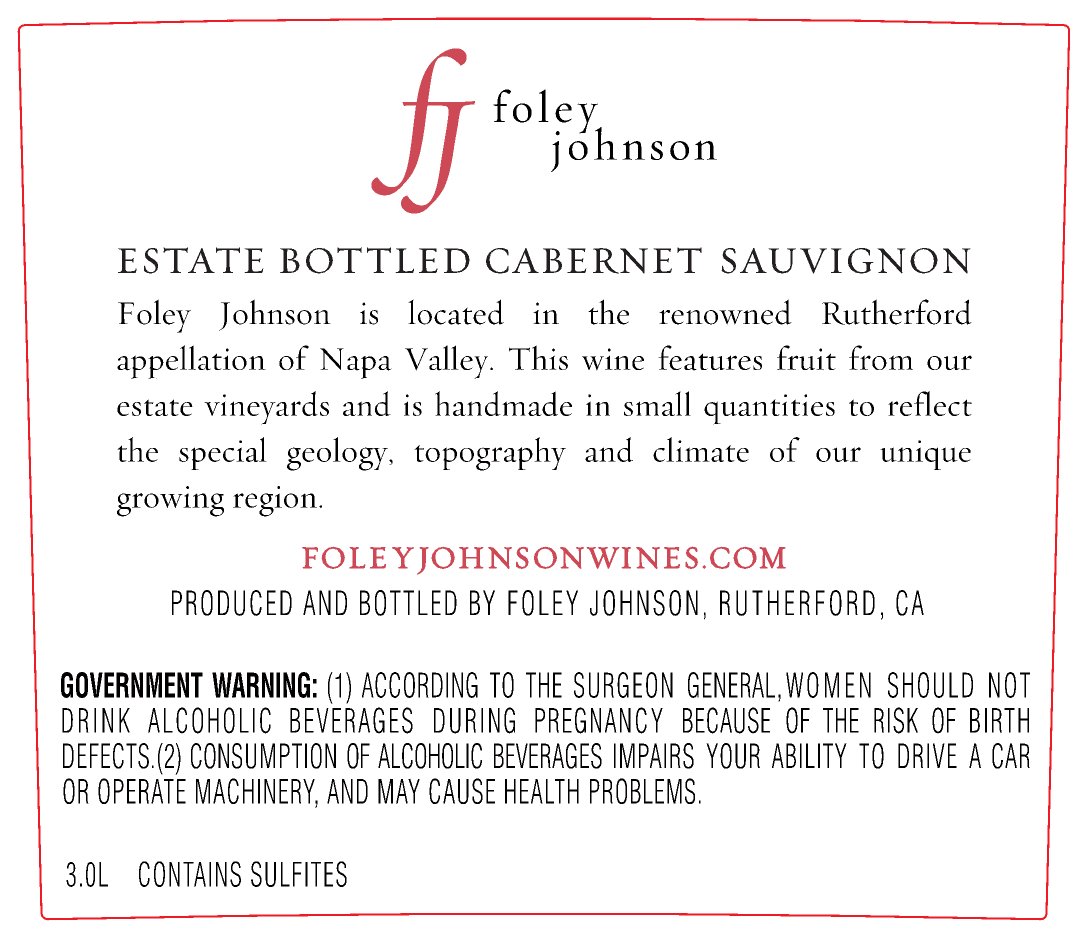 fj foley johnson

ESTATE BOTTLED CABERNET SAUVIGNON

Foley Johnson is located in the renowned Rutherford appellation of Napa Valley. This wine features fruit from our estate vineyards and is handmade in small quantities to reflect the special geology, topography and climate of our unique growing region.

FOLEYJOHNSONWINES.COM

PRODUCED AND BOTTLED BY FOLEY JOHNSON, RUTHERFORD, CA

GOVERNMENT WARNING: (1) ACCORDING TO THE SURGEON GENERAL,WOMEN SHOULD NOT DRINK ALCOHOLIC BEVERAGES DURING PREGNANCY BECAUSE OF THE RISK OF BIRTH DEFECTS.(2) CONSUMPTION OF ALCOHOLIC BEVERAGES IMPAIRS YOUR ABILITY TO DRIVE A CAR OR OPERATE MACHINERY, AND MAY CAUSE HEALTH PROBLEMS.

3.0L CONTAINS SULFITES